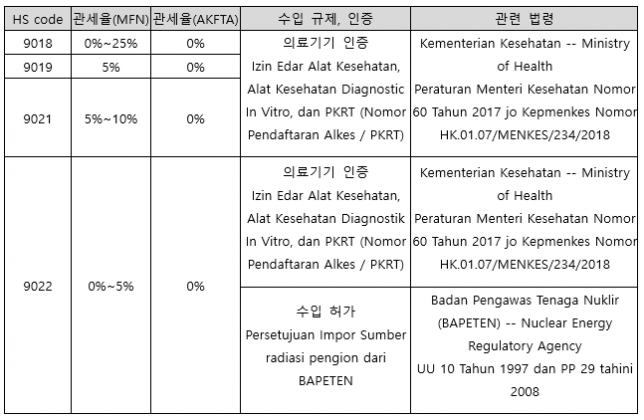 | HS code | 관세율(MFN) | 관세율(AKFTA) | 수입 규제, 인증 | 관련 법령 |
|---|---|---|---|---|
| 9018 | 0%~25% | 0% | 의료기기 인증 Izin Edar Alat Kesehatan, Alat Kesehatan Diagnostic In Vitro, dan PKRT (Nomor Pendaftaran Alkes / PKRT) | Kementerian Kesehatan -- Ministry of Health Peraturan Menteri Kesehatan Nomor 60 Tahun 2017 jo Kepmenkes Nomor HK.01.07/MENKES/234/2018 |
| 9019 | 5% | 0% | | |
| 9021 | 5%~10% | 0% | | |
| 9022 | 0%~5% | 0% | 의료기기 인증 Izin Edar Alat Kesehatan, Alat Kesehatan Diagnostik In Vitro, dan PKRT (Nomor Pendaftaran Alkes / PKRT) | Kementerian Kesehatan -- Ministry of Health Peraturan Menteri Kesehatan Nomor 60 Tahun 2017 jo Kepmenkes Nomor HK.01.07/MENKES/234/2018 |
| | | | 수입 허가 Persetujuan Impor Sumber radiasi pengion dari BAPETEN | Badan Pengawas Tenaga Nuklir (BAPETEN) -- Nuclear Energy Regulatory Agency UU 10 Tahun 1997 dan PP 29 tahini 2008 |